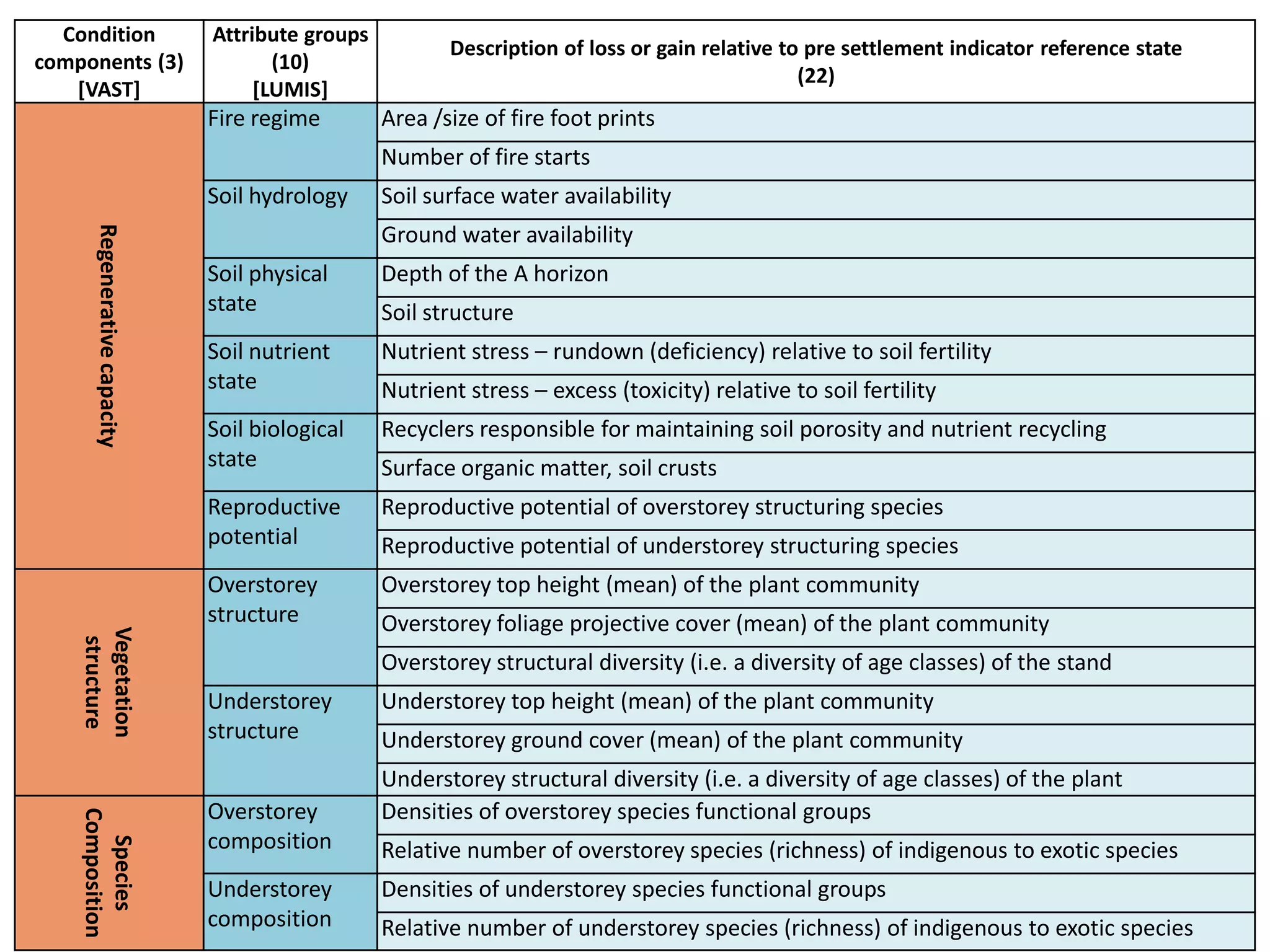 | Condition components (3) [VAST] | Attribute groups (10) [LUMIS] | Description of loss or gain relative to pre settlement indicator reference state (22) |
|---|---|---|
| Regenerative capacity | Fire regime | Area /size of fire foot prints |
| | | Number of fire starts |
| | Soil hydrology | Soil surface water availability |
| | | Ground water availability |
| | Soil physical state | Depth of the A horizon |
| | | Soil structure |
| | Soil nutrient state | Nutrient stress – rundown (deficiency) relative to soil fertility |
| | | Nutrient stress – excess (toxicity) relative to soil fertility |
| | Soil biological state | Recyclers responsible for maintaining soil porosity and nutrient recycling |
| | | Surface organic matter, soil crusts |
| | Reproductive potential | Reproductive potential of overstorey structuring species |
| | | Reproductive potential of understorey structuring species |
| Vegetation structure | Overstorey structure | Overstorey top height (mean) of the plant community |
| | | Overstorey foliage projective cover (mean) of the plant community |
| | | Overstorey structural diversity (i.e. a diversity of age classes) of the stand |
| | Understorey structure | Understorey top height (mean) of the plant community |
| | | Understorey ground cover (mean) of the plant community |
| | | Understorey structural diversity (i.e. a diversity of age classes) of the plant |
| Species Composition | Overstorey composition | Densities of overstorey species functional groups |
| | | Relative number of overstorey species (richness) of indigenous to exotic species |
| | Understorey composition | Densities of understorey species functional groups |
| | | Relative number of understorey species (richness) of indigenous to exotic species |